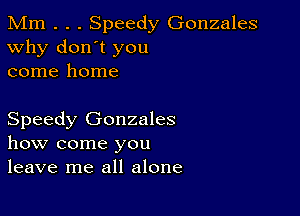 Mm . . . Speedy Gonzales
why don´t you
come home

Speedy Gonzales
how come you
leave me all alone